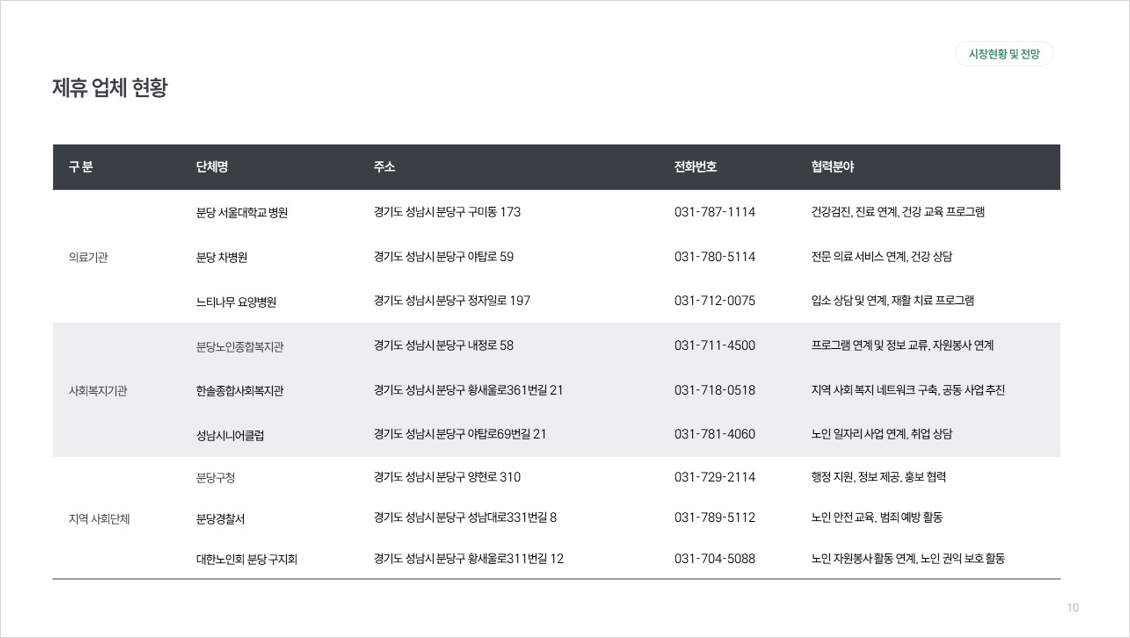 시장현황 및 전망

제휴 업체 현황

| 구 분 | 단체명 | 주소 | 전화번호 | 협력분야 |
|---|---|---|---|---|
| 의료기관 | 분당 서울대학교 병원 | 경기도 성남시 분당구 구미동 173 | 031-787-1114 | 건강검진, 진료 연계, 건강 교육 프로그램 |
| | 분당 차병원 | 경기도 성남시 분당구 야탑로 59 | 031-780-5114 | 전문 의료 서비스 연계, 건강 상담 |
| | 느티나무 요양병원 | 경기도 성남시 분당구 정자일로 197 | 031-712-0075 | 입소 상담 및 연계, 재활 치료 프로그램 |
| 사회복지기관 | 분당노인종합복지관 | 경기도 성남시 분당구 내정로 58 | 031-711-4500 | 프로그램 연계 및 정보 교류, 자원봉사 연계 |
| | 한솔종합사회복지관 | 경기도 성남시 분당구 황새울로361번길 21 | 031-718-0518 | 지역 사회 복지 네트워크 구축, 공동 사업 추진 |
| | 성남시니어클럽 | 경기도 성남시 분당구 야탑로69번길 21 | 031-781-4060 | 노인 일자리 사업 연계, 취업 상담 |
| 지역 사회단체 | 분당구청 | 경기도 성남시 분당구 양현로 310 | 031-729-2114 | 행정 지원, 정보 제공, 홍보 협력 |
| | 분당경찰서 | 경기도 성남시 분당구 성남대로331번길 8 | 031-789-5112 | 노인 안전 교육, 범죄 예방 활동 |
| | 대한노인회 분당 구지회 | 경기도 성남시 분당구 황새울로311번길 12 | 031-704-5088 | 노인 자원봉사 활동 연계, 노인 권익 보호 활동 |

10